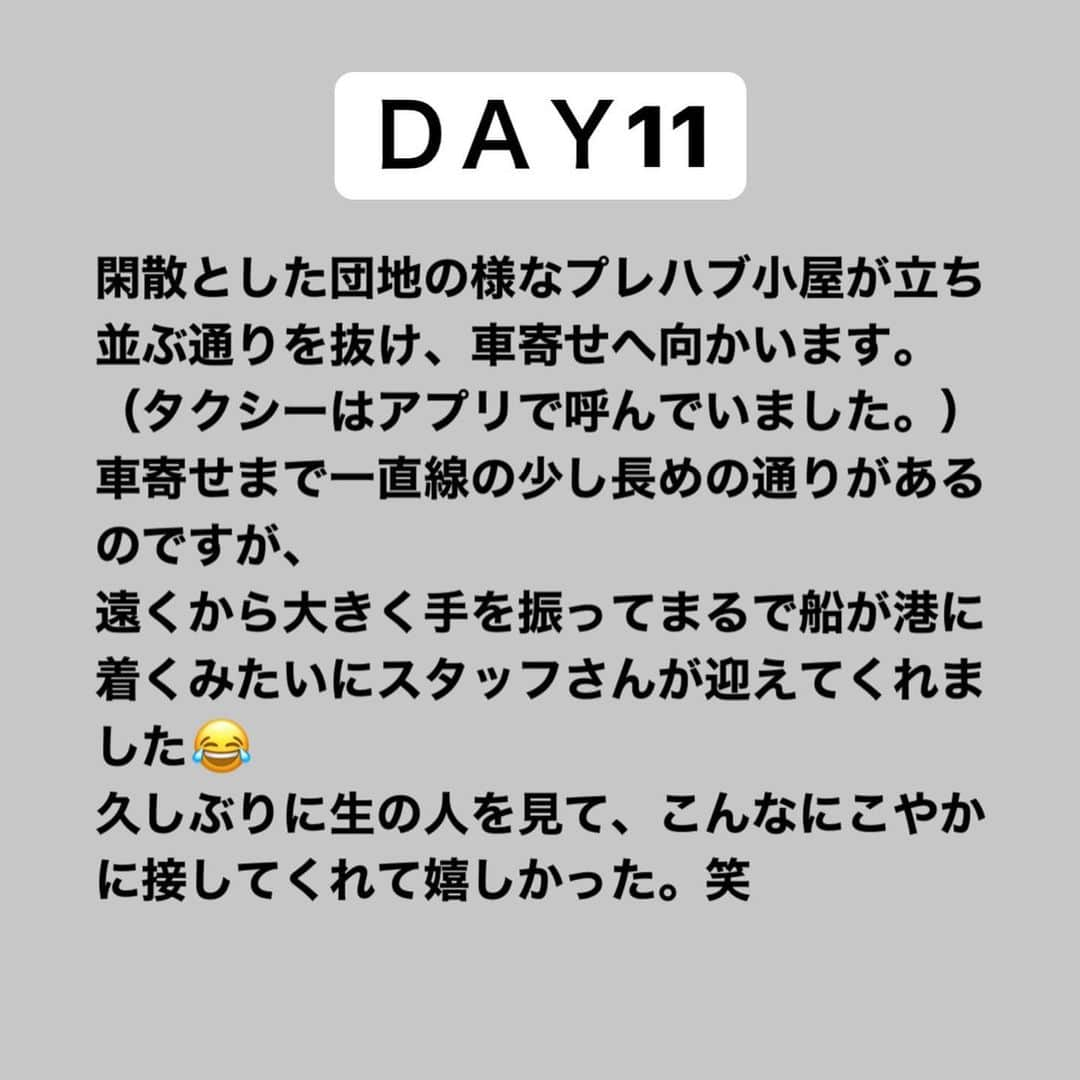 DAY11

閑散とした団地の様なプレハブ小屋が立ち並ぶ通りを抜け、車寄せへ向かいます。
（タクシーはアプリで呼んでいました。）
車寄せまで一直線の少し長めの通りがあるのですが、
遠くから大きく手を振ってまるで船が港に着くみたいにスタッフさんが迎えてくれました😂
久しぶりに生の人を見て、こんなにこやかに接してくれて嬉しかった。笑